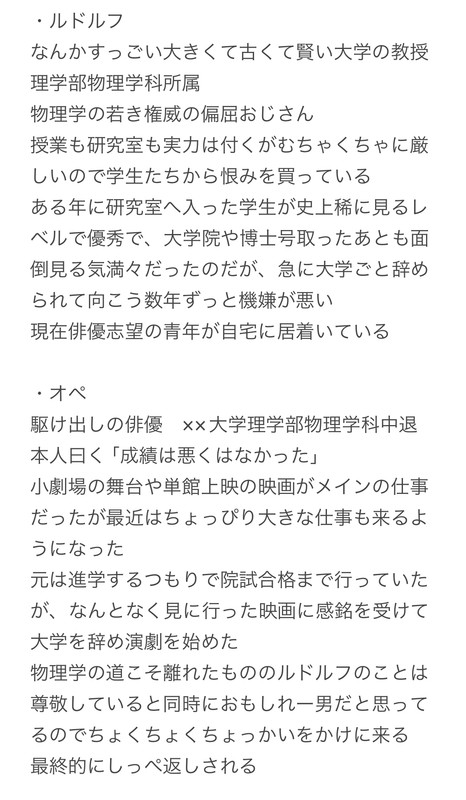 ・ルドルフ
なんかすっごい大きくて古くて賢い大学の教授
理学部物理学科所属
物理学の若き権威の偏屈おじさん
授業も研究室も実力は付くがむちゃくちゃに厳しいので学生たちから恨みを買っている
ある年に研究室へ入った学生が史上稀に見るレベルで優秀で、大学院や博士号取ったあとも面倒見る気満々だったのだが、急に大学ごと辞められて向こう数年ずっと機嫌が悪い
現在俳優志望の青年が自宅に居着いている

・オペ
駆け出しの俳優　××大学理学部物理学科中退
本人曰く「成績は悪くはなかった」
小劇場の舞台や単館上映の映画がメインの仕事だったが最近はちょっぴり大きな仕事も来るようになった
元は進学するつもりで院試合格まで行っていたが、なんとなく見に行った映画に感銘を受けて大学を辞め演劇を始めた
物理学の道こそ離れたもののルドルフのことは尊敬していると同時におもしれー男だと思ってるのでちょくちょくちょっかいをかけに来る
最終的にしっぺ返しされる